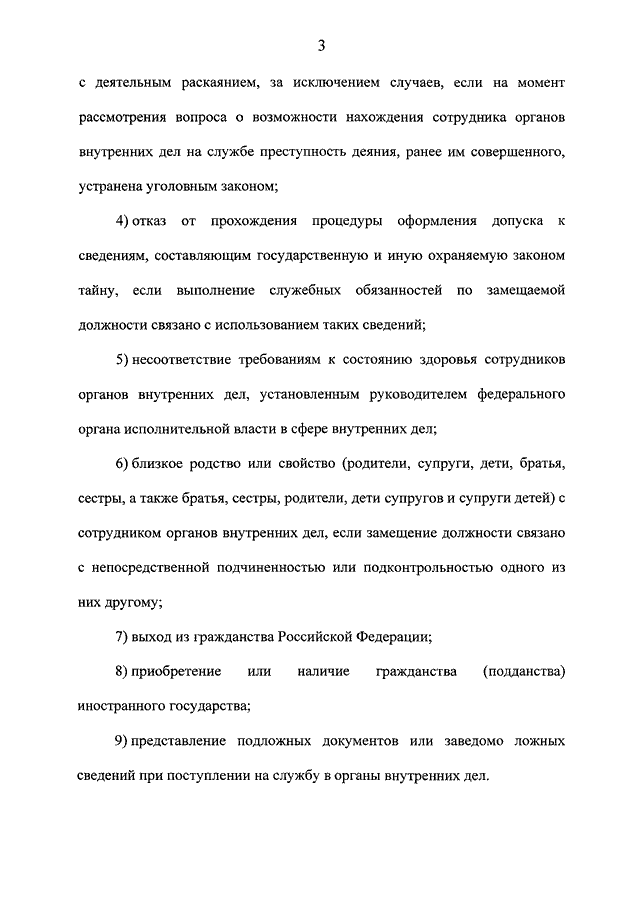 3

с деятельным раскаянием, за исключением случаев, если на момент рассмотрения вопроса о возможности нахождения сотрудника органов внутренних дел на службе преступность деяния, ранее им совершенного, устранена уголовным законом;

4) отказ от прохождения процедуры оформления допуска к сведениям, составляющим государственную и иную охраняемую законом тайну, если выполнение служебных обязанностей по замещаемой должности связано с использованием таких сведений;

5) несоответствие требованиям к состоянию здоровья сотрудников органов внутренних дел, установленным руководителем федерального органа исполнительной власти в сфере внутренних дел;

6) близкое родство или свойство (родители, супруги, дети, братья, сестры, а также братья, сестры, родители, дети супругов и супруги детей) с сотрудником органов внутренних дел, если замещение должности связано с непосредственной подчиненностью или подконтрольностью одного из них другому;

7) выход из гражданства Российской Федерации;

8) приобретение или наличие гражданства (подданства) иностранного государства;

9) представление подложных документов или заведомо ложных сведений при поступлении на службу в органы внутренних дел.